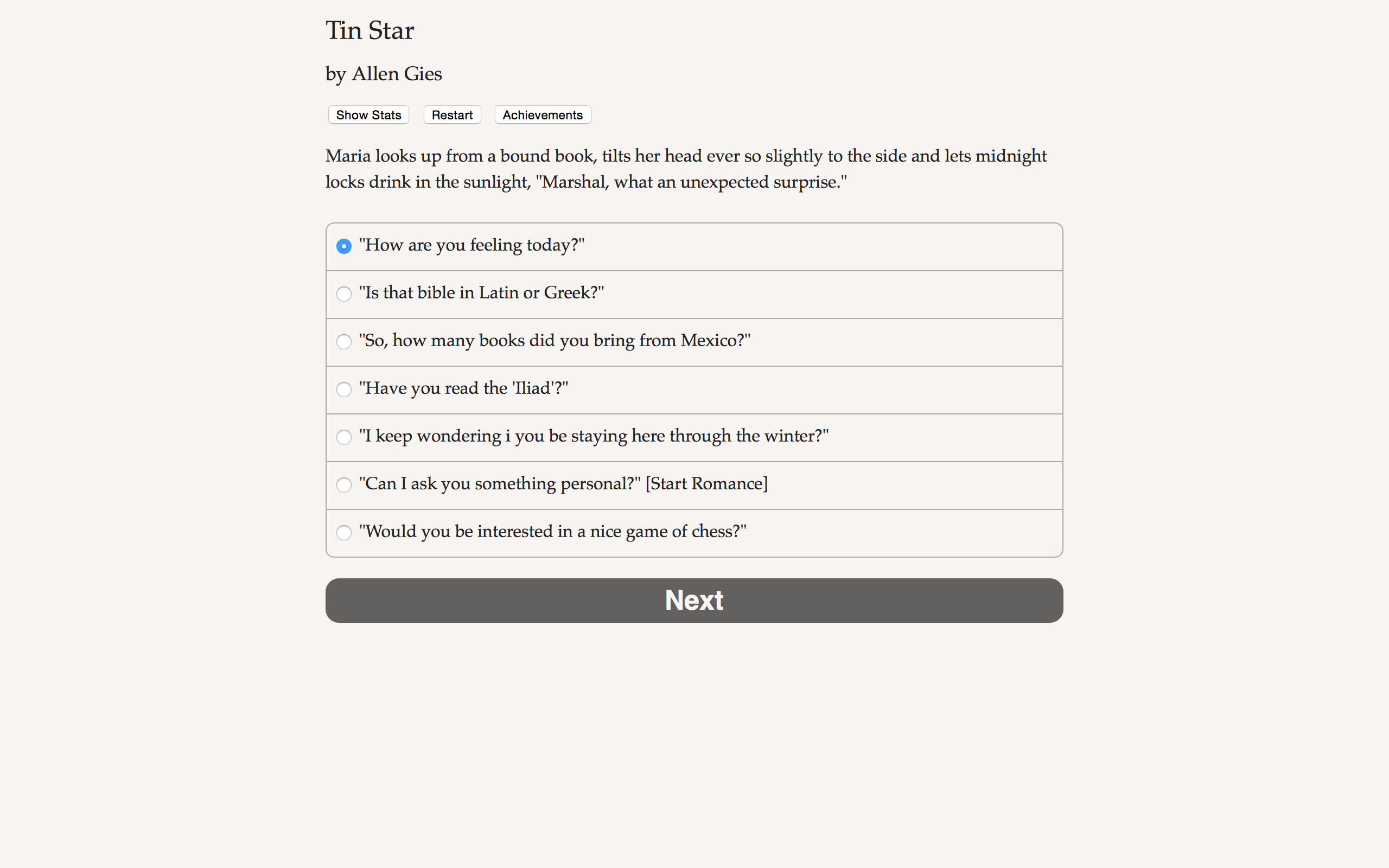 Tin Star

by Allen Gies

Show Stats Restart Achievements

Maria looks up from a bound book, tilts her head ever so slightly to the side and lets midnight locks drink in the sunlight, "Marshal, what an unexpected surprise."

"How are you feeling today?"

"Is that bible in Latin or Greek?"

"So, how many books did you bring from Mexico?"

"Have you read the 'Iliad'?"

"I keep wondering i you be staying here through the winter?"

"Can I ask you something personal?" [Start Romance]

"Would you be interested in a nice game of chess?"

Next